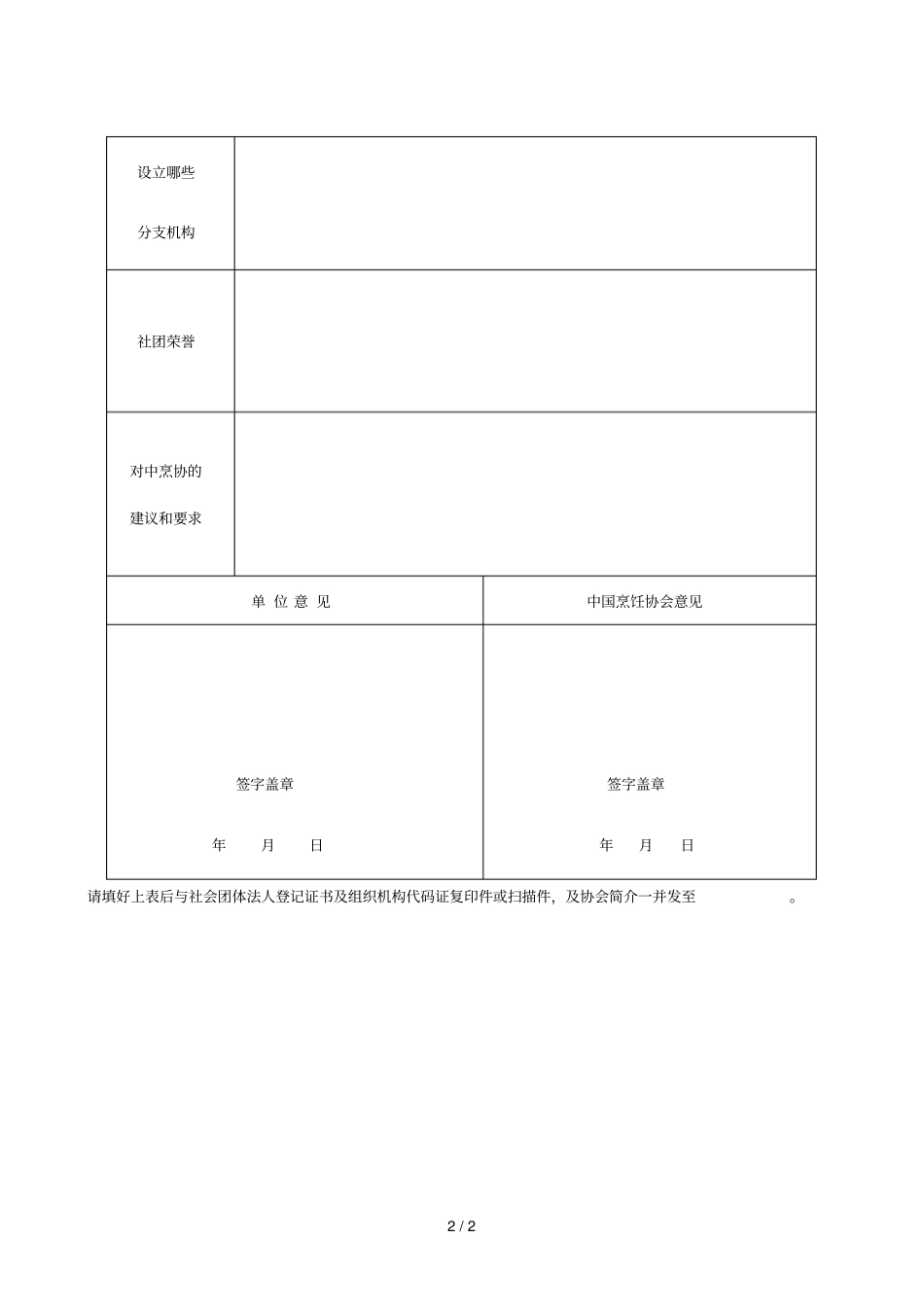 | 设立哪些 分支机构 | |
|---|---|
| 社团荣誉 | |
| 对中烹协的 建议和要求 | |

| 单 位 意 见 | 中国烹饪协会意见 |
|---|---|
| 签字盖章 年 月 日 | 签字盖章 年 月 日 |

请填好上表后与社会团体法人登记证书及组织机构代码证复印件或扫描件，及协会简介一并发至 。

2 / 2